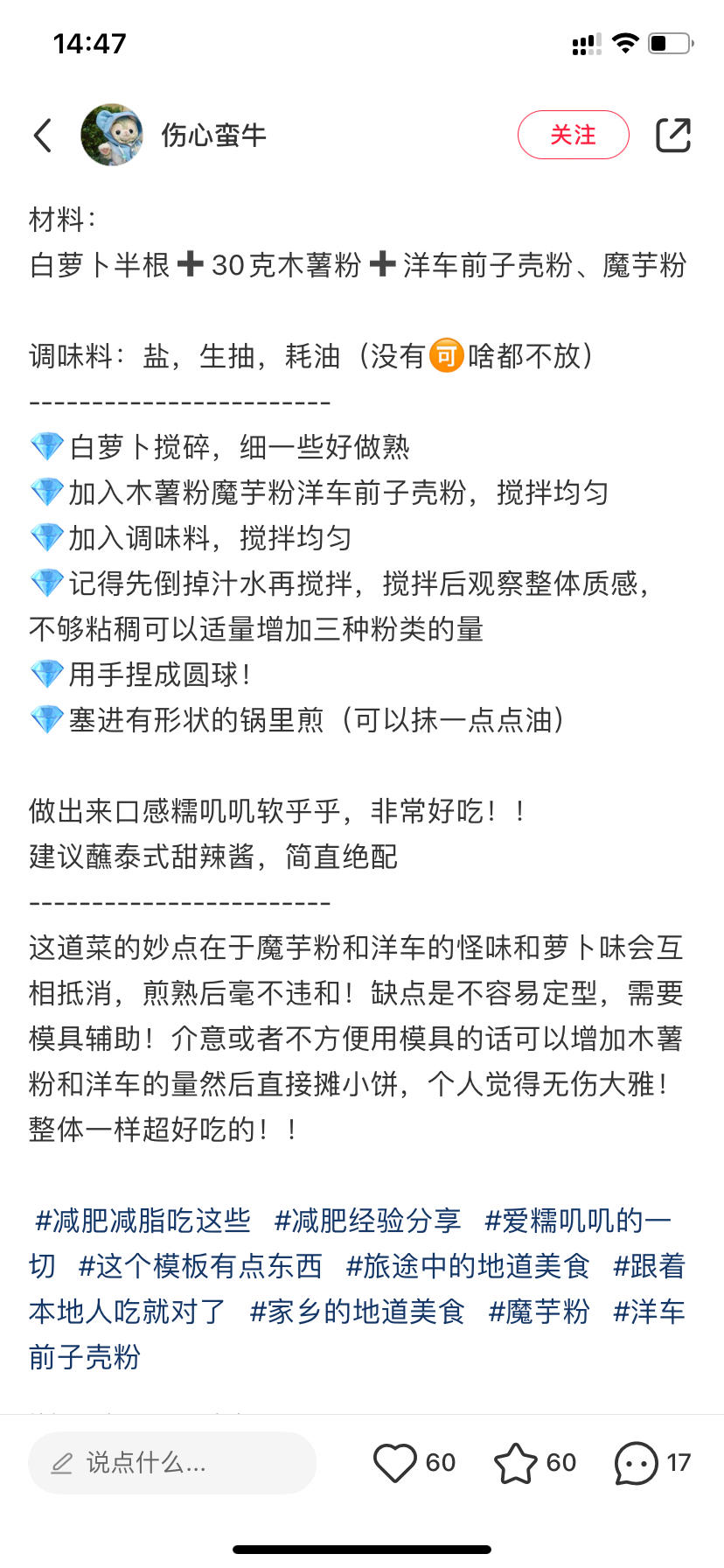 14:47

伤心蛮牛

关注

材料：
白萝卜半根➕30克木薯粉➕洋车前子壳粉、魔芋粉

调味料：盐，生抽，耗油（没有🉑啥都不放）
------------------------
💎白萝卜搅碎，细一些好做熟
💎加入木薯粉魔芋粉洋车前子壳粉，搅拌均匀
💎加入调味料，搅拌均匀
💎记得先倒掉汁水再搅拌，搅拌后观察整体质感，不够粘稠可以适量增加三种粉类的量
💎用手捏成圆球！
💎塞进有形状的锅里煎（可以抹一点点油）

做出来口感糯叽叽软乎乎，非常好吃！！
建议蘸泰式甜辣酱，简直绝配
------------------------
这道菜的妙点在于魔芋粉和洋车的怪味和萝卜味会互相抵消，煎熟后毫不违和！缺点是不容易定型，需要模具辅助！介意或者不方便用模具的话可以增加木薯粉和洋车的量然后直接摊小饼，个人觉得无伤大雅！整体一样超好吃的！！

#减肥减脂吃这些 #减肥经验分享 #爱糯叽叽的一切 #这个模板有点东西 #旅途中的地道美食 #跟着本地人吃就对了 #家乡的地道美食 #魔芋粉 #洋车前子壳粉

说点什么...

60

60

17